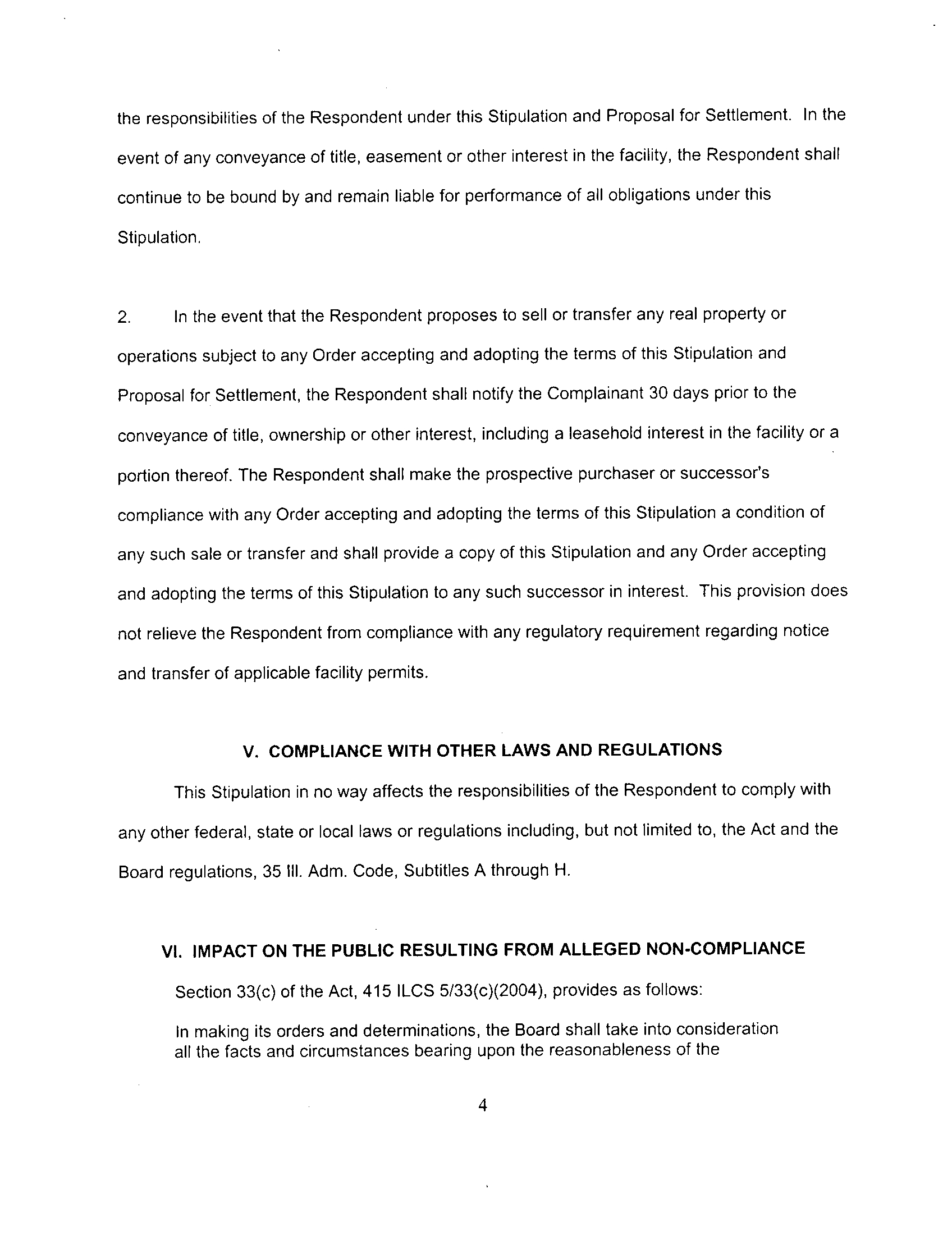 the responsibilities of the Respondent under this Stipulation and Proposal for Settlement. In the event of any conveyance of title, easement or other interest in the facility, the Respondent shall continue to be bound by and remain liable for performance of all obligations under this Stipulation.

2. In the event that the Respondent proposes to sell or transfer any real property or operations subject to any Order accepting and adopting the terms of this Stipulation and Proposal for Settlement, the Respondent shall notify the Complainant 30 days prior to the conveyance of title, ownership or other interest, including a leasehold interest in the facility or a portion thereof. The Respondent shall make the prospective purchaser or successor's compliance with any Order accepting and adopting the terms of this Stipulation a condition of any such sale or transfer and shall provide a copy of this Stipulation and any Order accepting and adopting the terms of this Stipulation to any such successor in interest. This provision does not relieve the Respondent from compliance with any regulatory requirement regarding notice and transfer of applicable facility permits.

V. COMPLIANCE WITH OTHER LAWS AND REGULATIONS

This Stipulation in no way affects the responsibilities of the Respondent to comply with any other federal, state or local laws or regulations including, but not limited to, the Act and the Board regulations, 35 Ill. Adm. Code, Subtitles A through H.

VI. IMPACT ON THE PUBLIC RESULTING FROM ALLEGED NON-COMPLIANCE

Section 33(c) of the Act, 415 ILCS 5/33(c)(2004), provides as follows:

In making its orders and determinations, the Board shall take into consideration all the facts and circumstances bearing upon the reasonableness of the

4